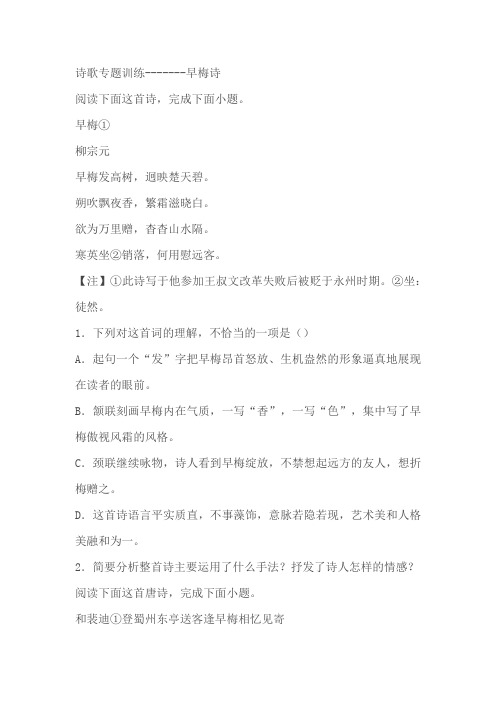 诗歌专题训练-------早梅诗

阅读下面这首诗，完成下面小题。

早梅①

柳宗元

早梅发高树，迥映楚天碧。

朔吹飘夜香，繁霜滋晓白。

欲为万里赠，杳杳山水隔。

寒英坐②销落，何用慰远客。

【注】①此诗写于他参加王叔文改革失败后被贬于永州时期。②坐：徒然。

1．下列对这首词的理解，不恰当的一项是（）

A．起句一个“发”字把早梅昂首怒放、生机盎然的形象逼真地展现在读者的眼前。

B．颔联刻画早梅内在气质，一写“香”，一写“色”，集中写了早梅傲视风霜的风格。

C．颈联继续咏物，诗人看到早梅绽放，不禁想起远方的友人，想折梅赠之。

D．这首诗语言平实质直，不事藻饰，意脉若隐若现，艺术美和人格美融和为一。

2．简要分析整首诗主要运用了什么手法？抒发了诗人怎样的情感？

阅读下面这首唐诗，完成下面小题。

和裴迪①登蜀州东亭送客逢早梅相忆见寄